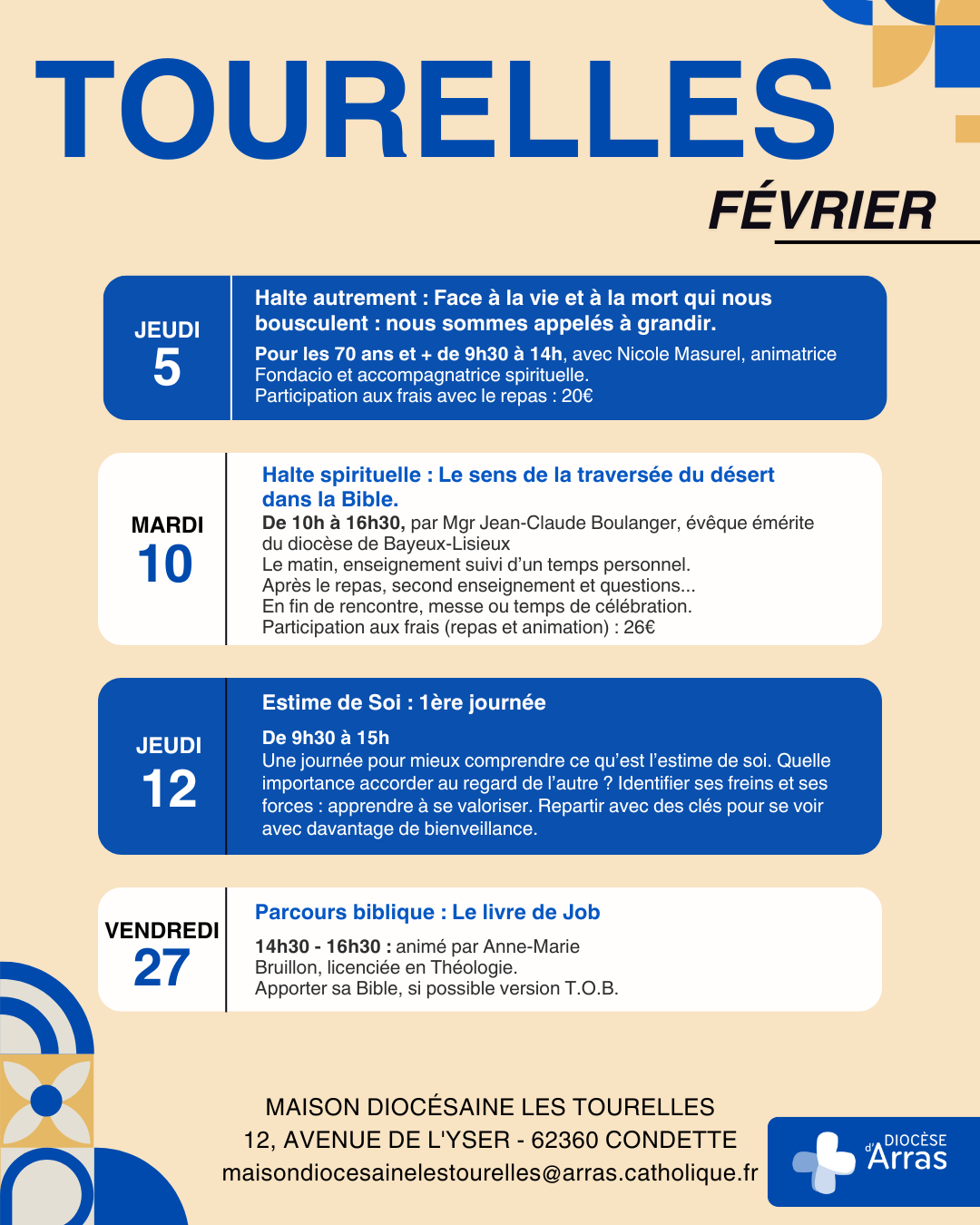 TOURELLES

FÉVRIER

JEUDI
5

Halte autrement : Face à la vie et à la mort qui nous bousculent : nous sommes appelés à grandir.

Pour les 70 ans et + de 9h30 à 14h, avec Nicole Masurel, animatrice Fondacio et accompagnatrice spirituelle.
Participation aux frais avec le repas : 20€

MARDI
10

Halte spirituelle : Le sens de la traversée du désert dans la Bible.

De 10h à 16h30, par Mgr Jean-Claude Boulanger, évêque émérite du diocèse de Bayeux-Lisieux
Le matin, enseignement suivi d'un temps personnel.
Après le repas, second enseignement et questions...
En fin de rencontre, messe ou temps de célébration.
Participation aux frais (repas et animation) : 26€

JEUDI
12

Estime de Soi : 1ère journée

De 9h30 à 15h
Une journée pour mieux comprendre ce qu'est l'estime de soi. Quelle importance accorder au regard de l'autre ? Identifier ses freins et ses forces : apprendre à se valoriser. Repartir avec des clés pour se voir avec davantage de bienveillance.

VENDREDI
27

Parcours biblique : Le livre de Job

14h30 - 16h30 : animé par Anne-Marie Bruillon, licenciée en Théologie.
Apporter sa Bible, si possible version T.O.B.

MAISON DIOCÉSAINE LES TOURELLES
12, AVENUE DE L'YSER - 62360 CONDETTE
maisondiocesainelestourelles@arras.catholique.fr

DIOCÈSE d'Arras